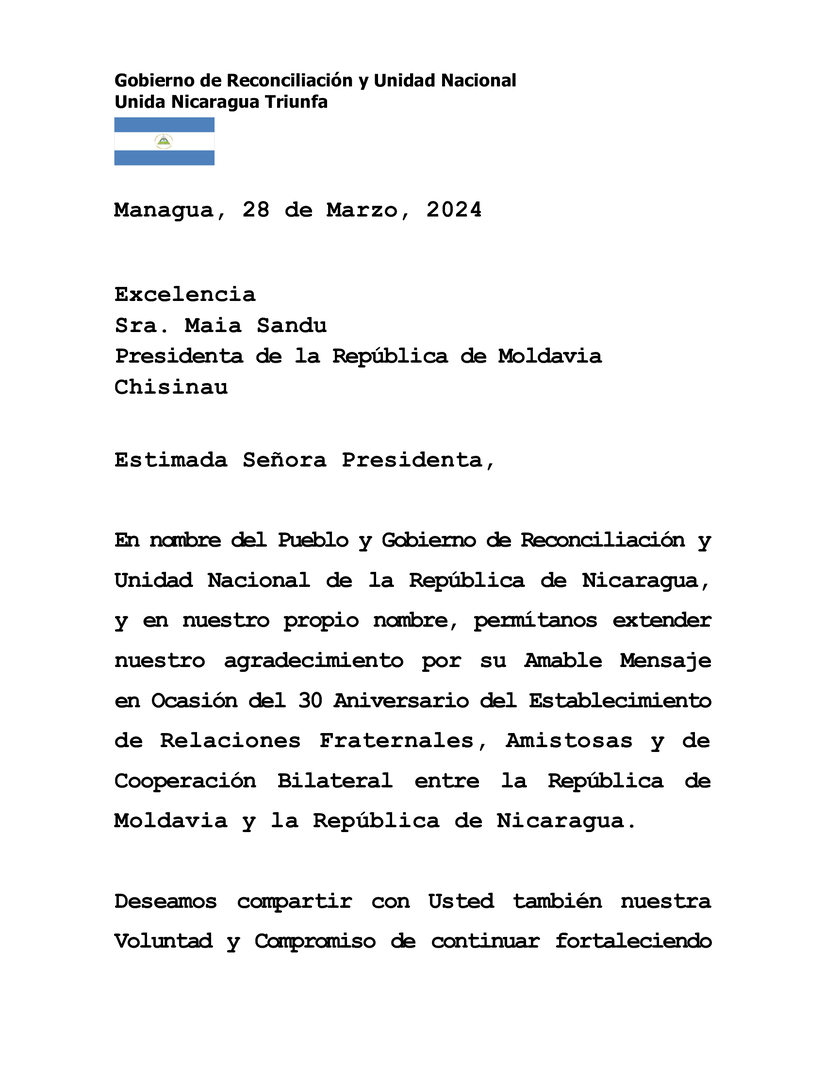 Gobierno de Reconciliación y Unidad Nacional
Unida Nicaragua Triunfa

Managua, 28 de Marzo, 2024

Excelencia
Sra. Maia Sandu
Presidenta de la República de Moldavia
Chisinau

Estimada Señora Presidenta,

En nombre del Pueblo y Gobierno de Reconciliación y Unidad Nacional de la República de Nicaragua, y en nuestro propio nombre, permítanos extender nuestro agradecimiento por su Amable Mensaje en Ocasión del 30 Aniversario del Establecimiento de Relaciones Fraternales, Amistosas y de Cooperación Bilateral entre la República de Moldavia y la República de Nicaragua.

Deseamos compartir con Usted también nuestra Voluntad y Compromiso de continuar fortaleciendo